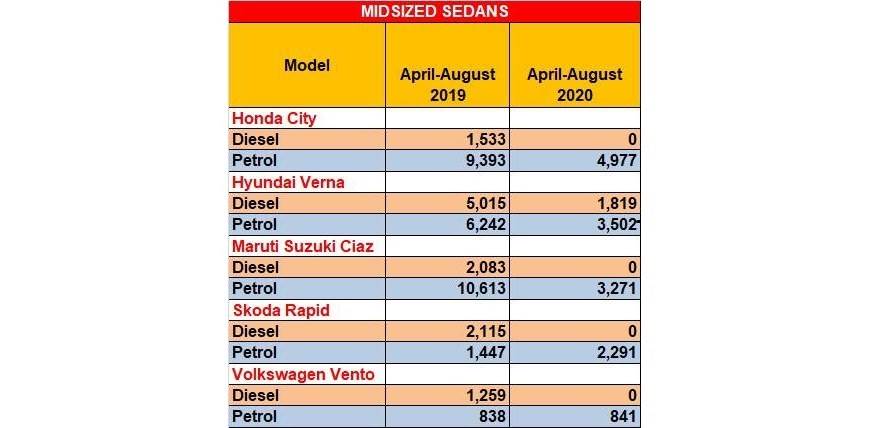 MIDSIZED SEDANS

| Model | April-August 2019 | April-August 2020 |
|---|---|---|
| Honda City | | |
| Diesel | 1,533 | 0 |
| Petrol | 9,393 | 4,977 |
| Hyundai Verna | | |
| Diesel | 5,015 | 1,819 |
| Petrol | 6,242 | 3,502 |
| Maruti Suzuki Ciaz | | |
| Diesel | 2,083 | 0 |
| Petrol | 10,613 | 3,271 |
| Skoda Rapid | | |
| Diesel | 2,115 | 0 |
| Petrol | 1,447 | 2,291 |
| Volkswagen Vento | | |
| Diesel | 1,259 | 0 |
| Petrol | 838 | 841 |